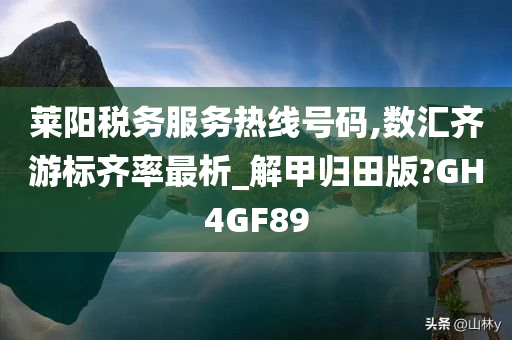 莱阳税务服务热线号码,数汇齐游标齐率最析_解甲归田版?GH4GF89

头条 @山林y